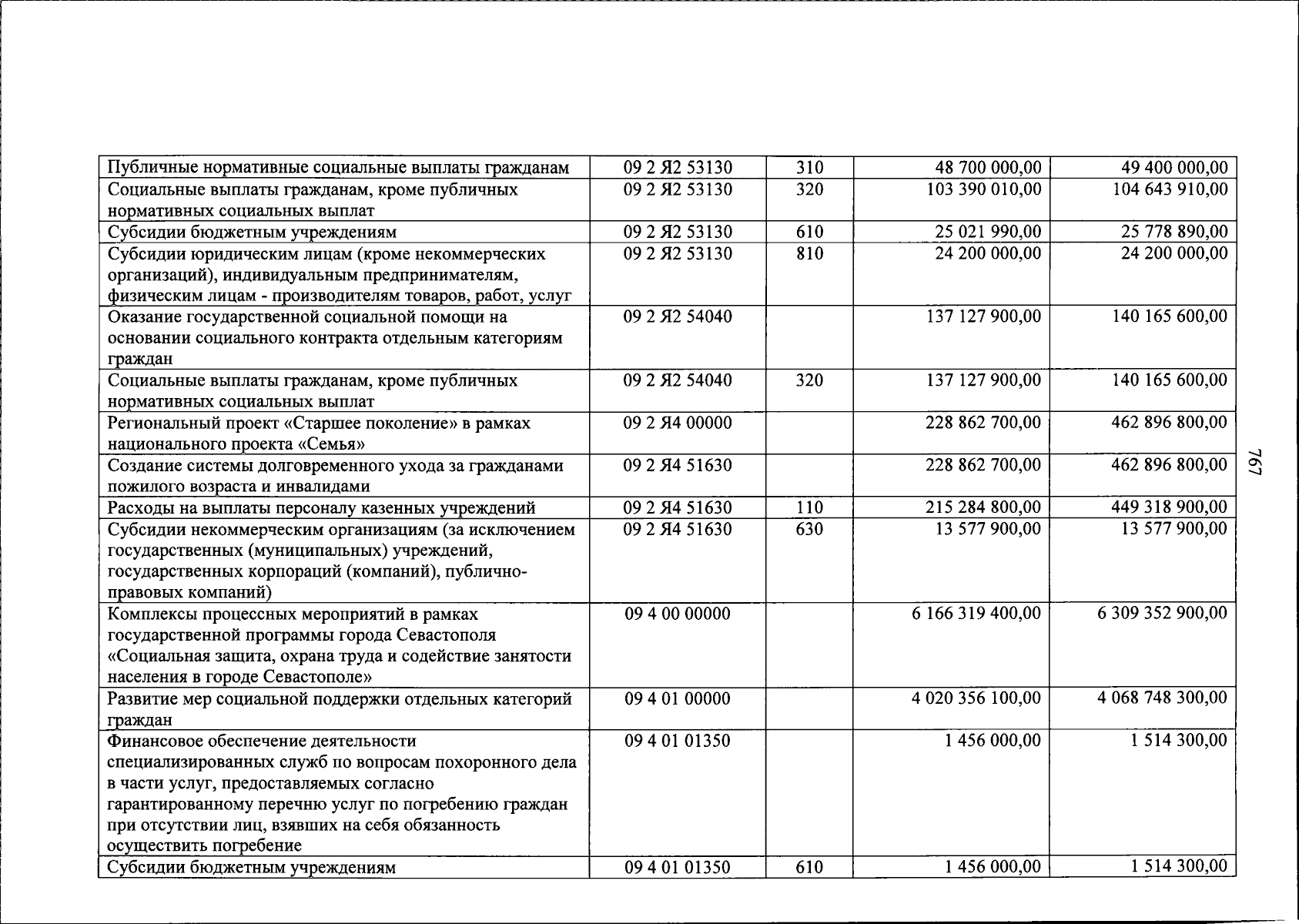 | Публичные нормативные социальные выплаты гражданам | 09 2 Я2 53130 | 310 | 48 700 000,00 | 49 400 000,00 |
|---|---|---|---|---|
| Социальные выплаты гражданам, кроме публичных нормативных социальных выплат | 09 2 Я2 53130 | 320 | 103 390 010,00 | 104 643 910,00 |
| Субсидии бюджетным учреждениям | 09 2 Я2 53130 | 610 | 25 021 990,00 | 25 778 890,00 |
| Субсидии юридическим лицам (кроме некоммерческих организаций), индивидуальным предпринимателям, физическим лицам - производителям товаров, работ, услуг | 09 2 Я2 53130 | 810 | 24 200 000,00 | 24 200 000,00 |
| Оказание государственной социальной помощи на основании социального контракта отдельным категориям граждан | 09 2 Я2 54040 | | 137 127 900,00 | 140 165 600,00 |
| Социальные выплаты гражданам, кроме публичных нормативных социальных выплат | 09 2 Я2 54040 | 320 | 137 127 900,00 | 140 165 600,00 |
| Региональный проект «Старшее поколение» в рамках национального проекта «Семья» | 09 2 Я4 00000 | | 228 862 700,00 | 462 896 800,00 |
| Создание системы долговременного ухода за гражданами пожилого возраста и инвалидами | 09 2 Я4 51630 | | 228 862 700,00 | 462 896 800,00 |
| Расходы на выплаты персоналу казенных учреждений | 09 2 Я4 51630 | 110 | 215 284 800,00 | 449 318 900,00 |
| Субсидии некоммерческим организациям (за исключением государственных (муниципальных) учреждений, государственных корпораций (компаний), публично-правовых компаний) | 09 2 Я4 51630 | 630 | 13 577 900,00 | 13 577 900,00 |
| Комплексы процессных мероприятий в рамках государственной программы города Севастополя «Социальная защита, охрана труда и содействие занятости населения в городе Севастополе» | 09 4 00 00000 | | 6 166 319 400,00 | 6 309 352 900,00 |
| Развитие мер социальной поддержки отдельных категорий граждан | 09 4 01 00000 | | 4 020 356 100,00 | 4 068 748 300,00 |
| Финансовое обеспечение деятельности специализированных служб по вопросам похоронного дела в части услуг, предоставляемых согласно гарантированному перечню услуг по погребению граждан при отсутствии лиц, взявших на себя обязанность осуществить погребение | 09 4 01 01350 | | 1 456 000,00 | 1 514 300,00 |
| Субсидии бюджетным учреждениям | 09 4 01 01350 | 610 | 1 456 000,00 | 1 514 300,00 |

767